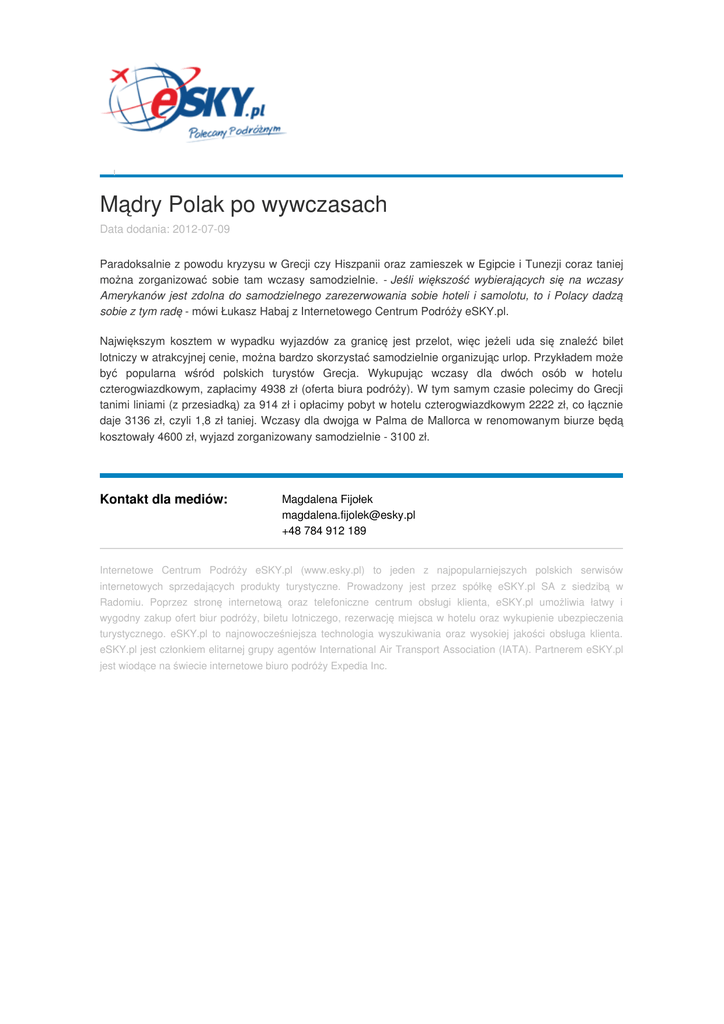 eSKY.pl
Polecamy Podróżnym

Mądry Polak po wywczasach

Data dodania: 2012-07-09

Paradoksalnie z powodu kryzysu w Grecji czy Hiszpanii oraz zamieszek w Egipcie i Tunezji coraz taniej można zorganizować sobie tam wczasy samodzielnie. - Jeśli większość wybierających się na wczasy Amerykanów jest zdolna do samodzielnego zarezerwowania sobie hoteli i samolotu, to i Polacy dadzą sobie z tym radę - mówi Łukasz Habaj z Internetowego Centrum Podróży eSKY.pl.

Największym kosztem w wypadku wyjazdów za granicę jest przelot, więc jeżeli uda się znaleźć bilet lotniczy w atrakcyjnej cenie, można bardzo skorzystać samodzielnie organizując urlop. Przykładem może być popularna wśród polskich turystów Grecja. Wykupując wczasy dla dwóch osób w hotelu czterogwiazdkowym, zapłacimy 4938 zł (oferta biura podróży). W tym samym czasie polecimy do Grecji tanimi liniami (z przesiadką) za 914 zł i opłacimy pobyt w hotelu czterogwiazdkowym 2222 zł, co łącznie daje 3136 zł, czyli 1,8 zł taniej. Wczasy dla dwojga w Palma de Mallorca w renomowanym biurze będą kosztowały 4600 zł, wyjazd zorganizowany samodzielnie - 3100 zł.

Kontakt dla mediów:

Magdalena Fijołek
magdalena.fijolek@esky.pl
+48 784 912 189

Internetowe Centrum Podróży eSKY.pl (www.esky.pl) to jeden z najpopularniejszych polskich serwisów internetowych sprzedających produkty turystyczne. Prowadzony jest przez spółkę eSKY.pl SA z siedzibą w Radomiu. Poprzez stronę internetową oraz telefoniczne centrum obsługi klienta, eSKY.pl umożliwia łatwy i wygodny zakup ofert biur podróży, biletu lotniczego, rezerwację miejsca w hotelu oraz wykupienie ubezpieczenia turystycznego. eSKY.pl to najnowocześniejsza technologia wyszukiwania oraz wysokiej jakości obsługa klienta. eSKY.pl jest członkiem elitarnej grupy agentów International Air Transport Association (IATA). Partnerem eSKY.pl jest wiodące na świecie internetowe biuro podróży Expedia Inc.